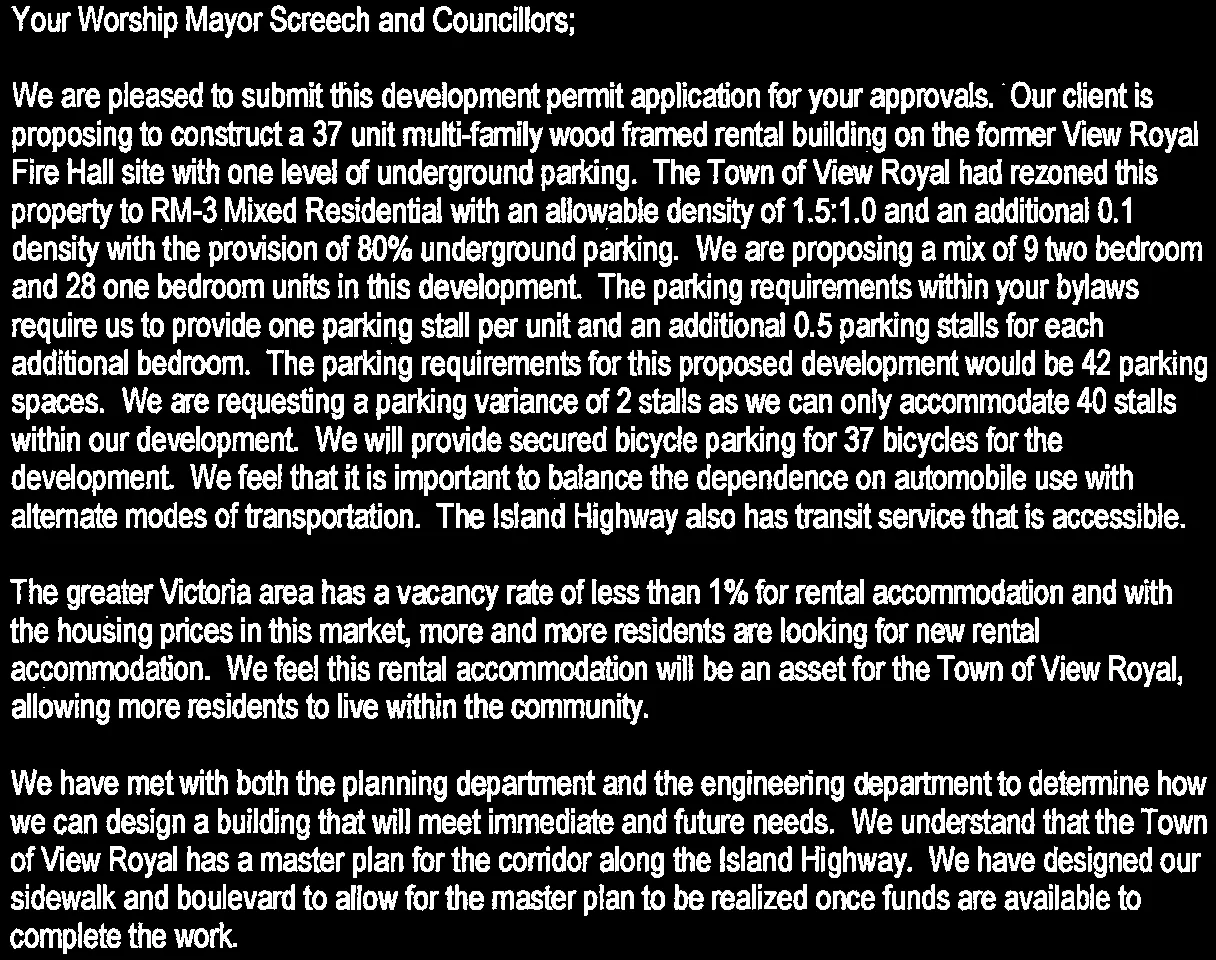 Your Worship Mayor Screech and Councillors;

We are pleased to submit this development permit application for your approvals. Our client is proposing to construct a 37 unit multi-family wood framed rental building on the former View Royal Fire Hall site with one level of underground parking. The Town of View Royal had rezoned this property to RM-3 Mixed Residential with an allowable density of 1.5:1.0 and an additional 0.1 density with the provision of 80% underground parking. We are proposing a mix of 9 two bedroom and 28 one bedroom units in this development. The parking requirements within your bylaws require us to provide one parking stall per unit and an additional 0.5 parking stalls for each additional bedroom. The parking requirements for this proposed development would be 42 parking spaces. We are requesting a parking variance of 2 stalls as we can only accommodate 40 stalls within our development. We will provide secured bicycle parking for 37 bicycles for the development. We feel that it is important to balance the dependence on automobile use with alternate modes of transportation. The Island Highway also has transit service that is accessible.

The greater Victoria area has a vacancy rate of less than 1% for rental accommodation and with the housing prices in this market, more and more residents are looking for new rental accommodation. We feel this rental accommodation will be an asset for the Town of View Royal, allowing more residents to live within the community.

We have met with both the planning department and the engineering department to determine how we can design a building that will meet immediate and future needs. We understand that the Town of View Royal has a master plan for the corridor along the Island Highway. We have designed our sidewalk and boulevard to allow for the master plan to be realized once funds are available to complete the work.